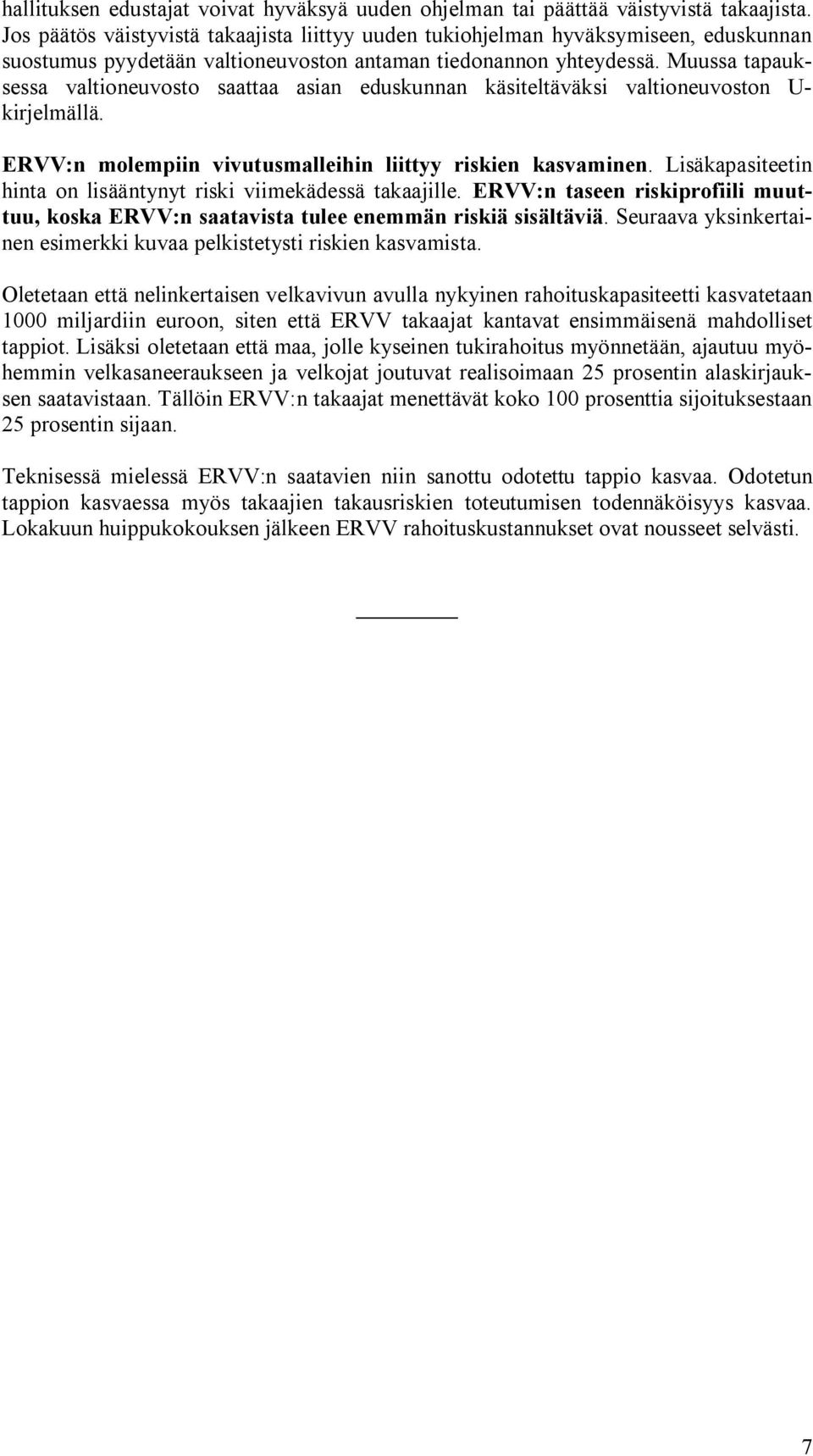 hallituksen edustajat voivat hyväksyä uuden ohjelman tai päättää väistyvistä takaajista. Jos päätös väistyvistä takaajista liittyy uuden tukiohjelman hyväksymiseen, eduskunnan suostumus pyydetään valtioneuvoston antaman tiedonannon yhteydessä. Muussa tapauksessa valtioneuvosto saattaa asian eduskunnan käsiteltäväksi valtioneuvoston U-kirjelmällä.

ERVV:n molempiin vivutusmalleihin liittyy riskien kasvaminen. Lisäkapasiteetin hinta on lisääntynyt riski viimekädessä takaajille. ERVV:n taseen riskiprofiili muuttuu, koska ERVV:n saatavista tulee enemmän riskiä sisältäviä. Seuraava yksinkertainen esimerkki kuvaa pelkistetysti riskien kasvamista.

Oletetaan että nelinkertaisen velkavivun avulla nykyinen rahoituskapasiteetti kasvatetaan 1000 miljardiin euroon, siten että ERVV takaajat kantavat ensimmäisenä mahdolliset tappiot. Lisäksi oletetaan että maa, jolle kyseinen tukirahoitus myönnetään, ajautuu myöhemmin velkasaneeraukseen ja velkojat joutuvat realisoimaan 25 prosentin alaskirjauksen saatavistaan. Tällöin ERVV:n takaajat menettävät koko 100 prosenttia sijoituksestaan 25 prosentin sijaan.

Teknisessä mielessä ERVV:n saatavien niin sanottu odotettu tappio kasvaa. Odotetun tappion kasvaessa myös takaajien takausriskien toteutumisen todennäköisyys kasvaa. Lokakuun huippukokouksen jälkeen ERVV rahoituskustannukset ovat nousseet selvästi.

7